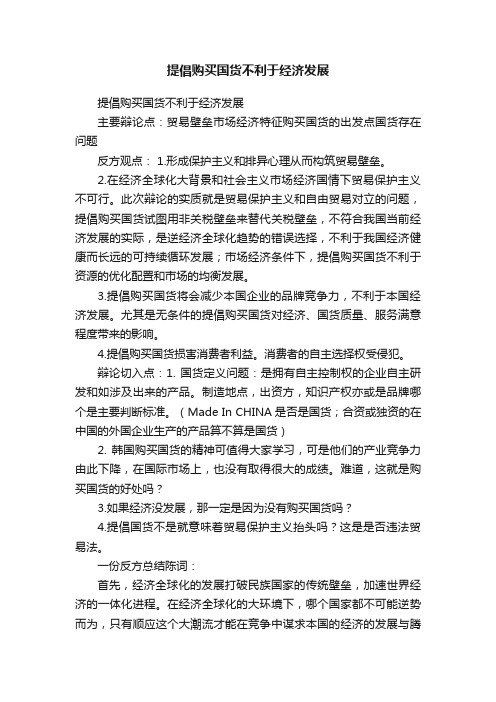 提倡购买国货不利于经济发展

提倡购买国货不利于经济发展

主要辩论点：贸易壁垒市场经济特征购买国货的出发点国货存在问题

反方观点： 1.形成保护主义和排异心理从而构筑贸易壁垒。

2.在经济全球化大背景和社会主义市场经济国情下贸易保护主义不可行。此次辩论的实质就是贸易保护主义和自由贸易对立的问题，提倡购买国货试图用非关税壁垒来替代关税壁垒，不符合我国当前经济发展的实际，是逆经济全球化趋势的错误选择，不利于我国经济健康而长远的可持续循环发展；市场经济条件下，提倡购买国货不利于资源的优化配置和市场的均衡发展。

3.提倡购买国货将会减少本国企业的品牌竞争力，不利于本国经济发展。尤其是无条件的提倡购买国货对经济、国货质量、服务满意程度带来的影响。

4.提倡购买国货损害消费者利益。消费者的自主选择权受侵犯。

辩论切入点：1. 国货定义问题：是拥有自主控制权的企业自主研发和如涉及出来的产品。制造地点，出资方，知识产权亦或是品牌哪个是主要判断标准。（Made In CHINA 是否是国货；合资或独资的在中国的外国企业生产的产品算不算是国货）

2. 韩国购买国货的精神可值得大家学习，可是他们的产业竞争力由此下降，在国际市场上，也没有取得很大的成绩。难道，这就是购买国货的好处吗？

3.如果经济没发展，那一定是因为没有购买国货吗？

4.提倡国货不是就意味着贸易保护主义抬头吗？这是是否违法贸易法。

一份反方总结陈词：

首先，经济全球化的发展打破民族国家的传统壁垒，加速世界经济的一体化进程。在经济全球化的大环境下，哪个国家都不可能逆势而为，只有顺应这个大潮流才能在竞争中谋求本国的经济的发展与腾